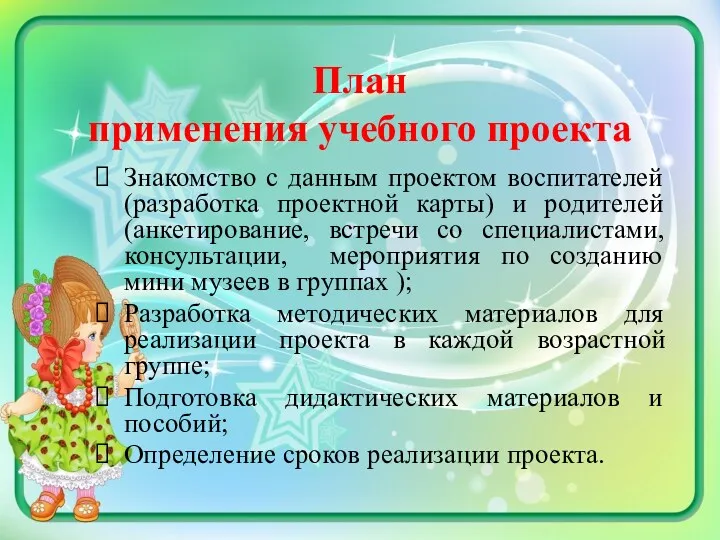 План
применения учебного проекта

Знакомство с данным проектом воспитателей (разработка проектной карты) и родителей (анкетирование, встречи со специалистами, консультации, мероприятия по созданию мини музеев в группах );

Разработка методических материалов для реализации проекта в каждой возрастной группе;

Подготовка дидактических материалов и пособий;

Определение сроков реализации проекта.